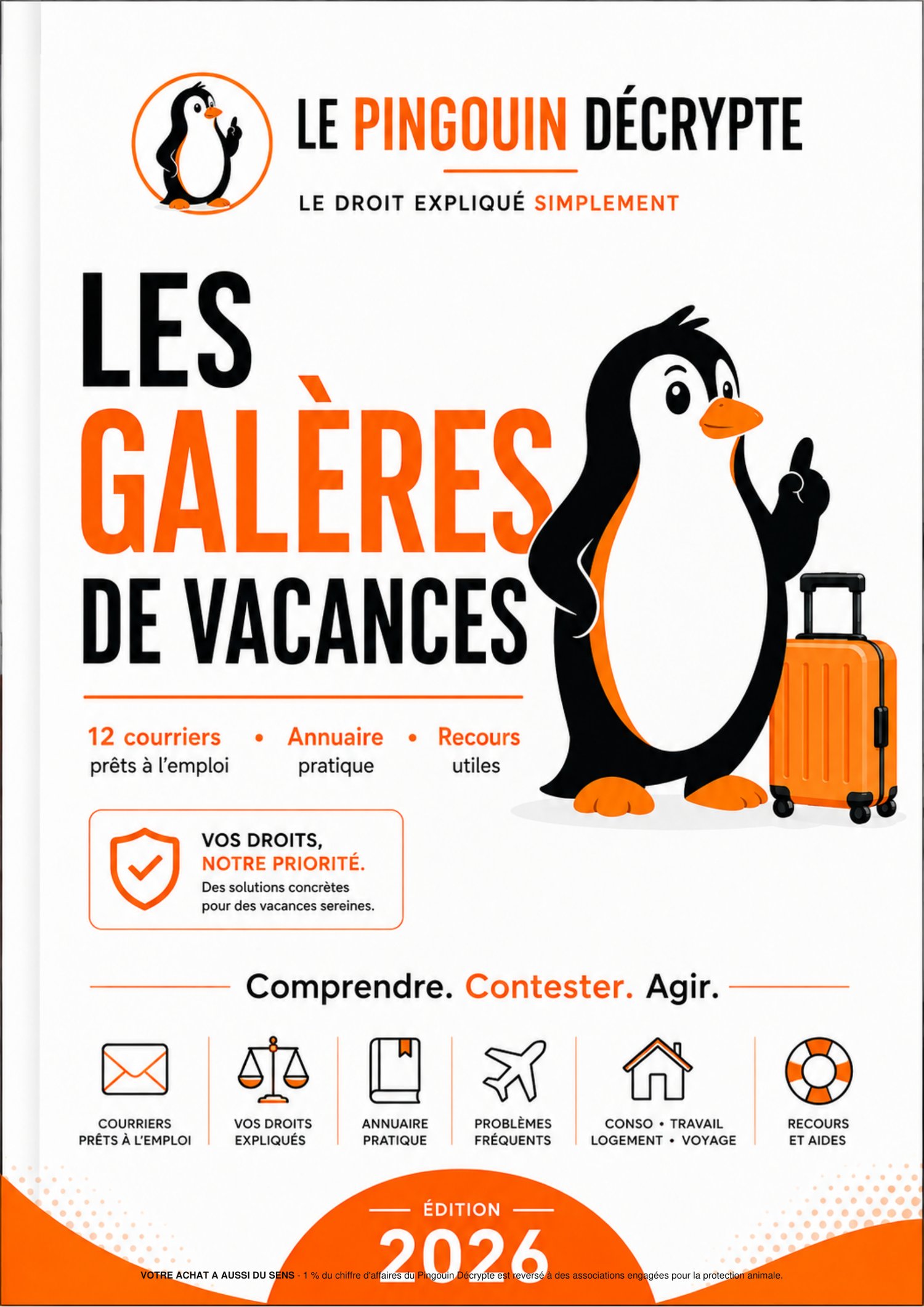 LE PINGOUIN DÉCRYPTE

LE DROIT EXPLIQUÉ SIMPLEMENT

LES GALÈRES DE VACANCES

12 courriers prêts à l'emploi • Annuaire pratique • Recours utiles

VOS DROITS, NOTRE PRIORITÉ.

Des solutions concrètes pour des vacances sereines.

Comprendre. Contester. Agir.

COURRIERS PRÊTS À L'EMPLOI

VOS DROITS EXPLIQUÉS

ANNUAIRE PRATIQUE

PROBLÈMES FRÉQUENTS

CONSO • TRAVAIL LOGEMENT • VOYAGE

RECOURS ET AIDES

ÉDITION

2026

VOTRE ACHAT A AUSSI DU SENS - 1 % du chiffre d'affaires du Pingouin Décrypte est reversé à des associations engagées pour la protection animale.